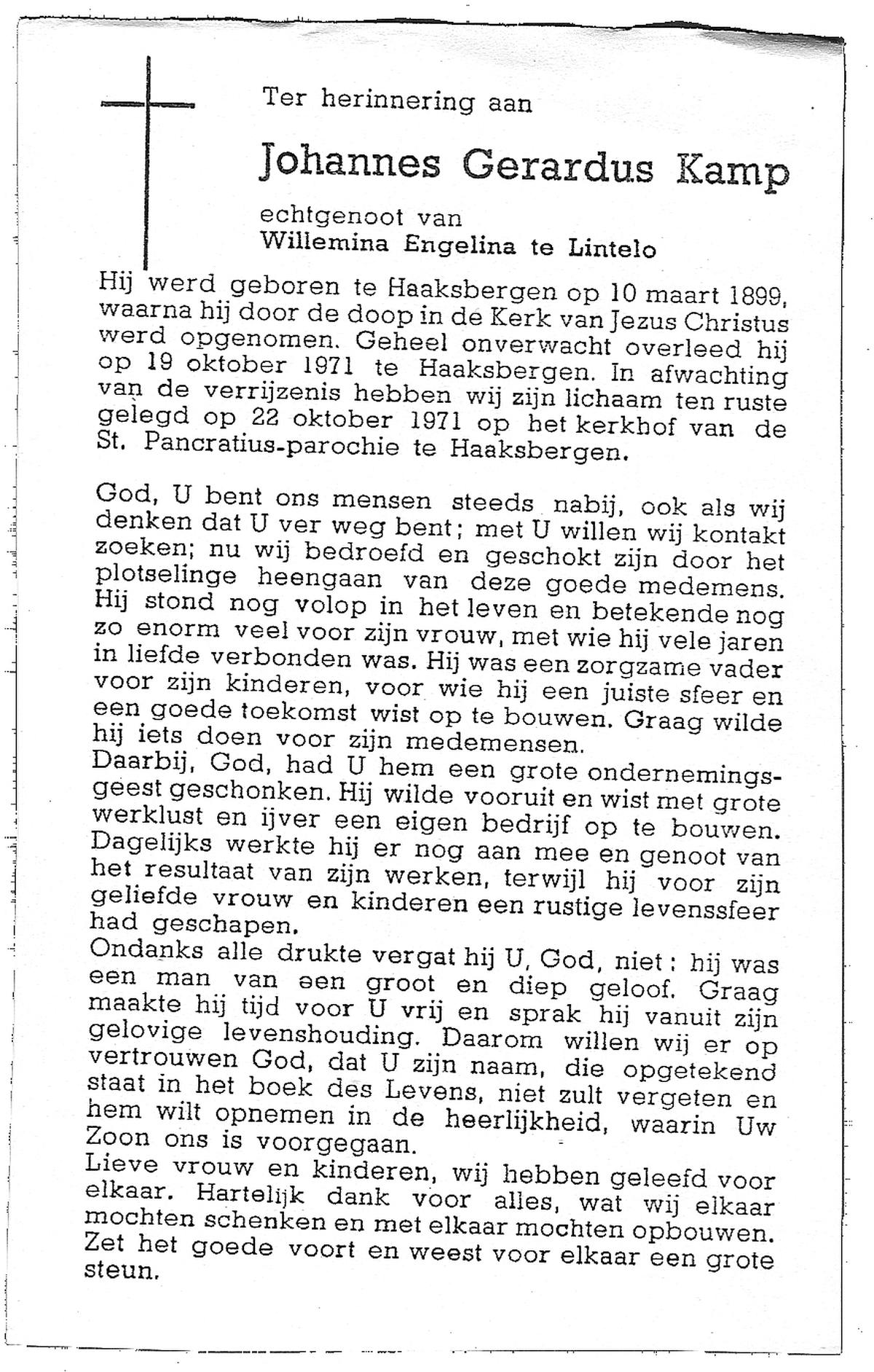 Ter herinnering aan

Johannes Gerardus Kamp

echtgenoot van
Willemina Engelina te Lintelo

Hij werd geboren te Haaksbergen op 10 maart 1899, waarna hij door de doop in de Kerk van Jezus Christus werd opgenomen. Geheel onverwacht overleed hij op 19 oktober 1971 te Haaksbergen. In afwachting van de verrijzenis hebben wij zijn lichaam ten ruste gelegd op 22 oktober 1971 op het kerkhof van de St. Pancratius-parochie te Haaksbergen.

God, U bent ons mensen steeds nabij, ook als wij denken dat U ver weg bent; met U willen wij kontakt zoeken; nu wij bedroefd en geschokt zijn door het plotselinge heengaan van deze goede medemens. Hij stond nog volop in het leven en betekende nog zo enorm veel voor zijn vrouw, met wie hij vele jaren in liefde verbonden was. Hij was een zorgzame vader voor zijn kinderen, voor wie hij een juiste sfeer en een goede toekomst wist op te bouwen. Graag wilde hij iets doen voor zijn medemensen.
Daarbij, God, had U hem een grote ondernemingsgeest geschonken. Hij wilde vooruit en wist met grote werklust en ijver een eigen bedrijf op te bouwen. Dagelijks werkte hij er nog aan mee en genoot van het resultaat van zijn werken, terwijl hij voor zijn geliefde vrouw en kinderen een rustige levenssfeer had geschapen.
Ondanks alle drukte vergat hij U, God, niet: hij was een man van een groot en diep geloof. Graag maakte hij tijd voor U vrij en sprak hij vanuit zijn gelovige levenshouding. Daarom willen wij er op vertrouwen God, dat U zijn naam, die opgetekend staat in het boek des Levens, niet zult vergeten en hem wilt opnemen in de heerlijkheid, waarin Uw Zoon ons is voorgegaan.
Lieve vrouw en kinderen, wij hebben geleefd voor elkaar. Hartelijk dank voor alles, wat wij elkaar mochten schenken en met elkaar mochten opbouwen. Zet het goede voort en weest voor elkaar een grote steun.